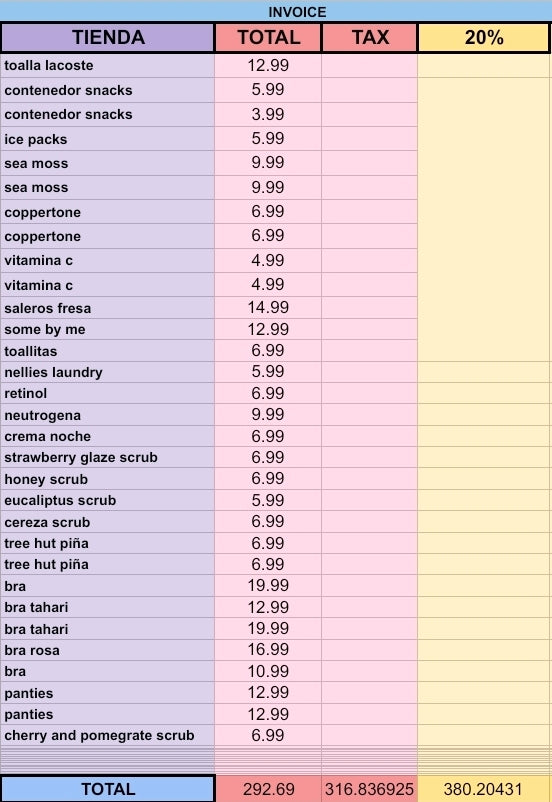 INVOICE

| TIENDA | TOTAL | TAX | 20% |
|---|---|---|---|
| toalla lacoste | 12.99 | | |
| contenedor snacks | 5.99 | | |
| contenedor snacks | 3.99 | | |
| ice packs | 5.99 | | |
| sea moss | 9.99 | | |
| sea moss | 9.99 | | |
| coppertone | 6.99 | | |
| coppertone | 6.99 | | |
| vitamina c | 4.99 | | |
| vitamina c | 4.99 | | |
| saleros fresa | 14.99 | | |
| some by me | 12.99 | | |
| toallitas | 6.99 | | |
| nellies laundry | 5.99 | | |
| retinol | 6.99 | | |
| neutrogena | 9.99 | | |
| crema noche | 6.99 | | |
| strawberry glaze scrub | 6.99 | | |
| honey scrub | 6.99 | | |
| eucaliptus scrub | 5.99 | | |
| cereza scrub | 6.99 | | |
| tree hut piña | 6.99 | | |
| tree hut piña | 6.99 | | |
| bra | 19.99 | | |
| bra tahari | 12.99 | | |
| bra tahari | 19.99 | | |
| bra rosa | 16.99 | | |
| bra | 10.99 | | |
| panties | 12.99 | | |
| panties | 12.99 | | |
| cherry and pomegrate scrub | 6.99 | | |
| TOTAL | 292.69 | 316.836925 | 380.20431 |